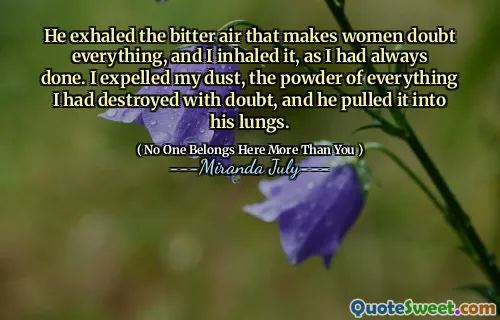 He exhaled the bitter air that makes women doubt everything, and I inhaled it, as I had always done. I expelled my dust, the powder of everything I had destroyed with doubt, and he pulled it into his lungs.

( No One Belongs Here More Than You )

---Miranda July---

QuoteSweet.com